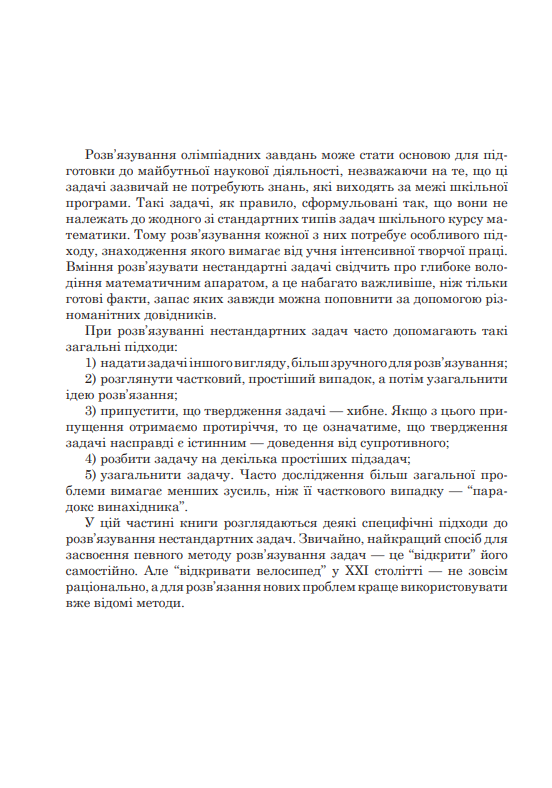 Розв'язування олімпіадних завдань може стати основою для підготовки до майбутньої наукової діяльності, незважаючи на те, що ці задачі зазвичай не потребують знань, які виходять за межі шкільної програми. Такі задачі, як правило, сформульовані так, що вони не належать до жодного зі стандартних типів задач шкільного курсу математики. Тому розв'язування кожної з них потребує особливого підходу, знаходження якого вимагає від учня інтенсивної творчої праці. Вміння розв'язувати нестандартні задачі свідчить про глибоке володіння математичним апаратом, а це набагато важливіше, ніж тільки готові факти, запас яких завжди можна поповнити за допомогою різноманітних довідників.

При розв'язуванні нестандартних задач часто допомагають такі загальні підходи:

1) надати задачі іншого вигляду, більш зручного для розв'язування;

2) розглянути частковий, простіший випадок, а потім узагальнити ідею розв'язання;

3) припустити, що твердження задачі — хибне. Якщо з цього припущення отримаємо протиріччя, то це означатиме, що твердження задачі насправді є істинним — доведення від супротивного;

4) розбити задачу на декілька простіших підзадач;

5) узагальнити задачу. Часто дослідження більш загальної проблеми вимагає менших зусиль, ніж її часткового випадку — "парадокс винахідника".

У цій частині книги розглядаються деякі специфічні підходи до розв'язування нестандартних задач. Звичайно, найкращий спосіб для засвоєння певного методу розв'язування задач — це "відкрити" його самостійно. Але "відкривати велосипед" у XXI столітті — не зовсім раціонально, а для розв'язання нових проблем краще використовувати вже відомі методи.